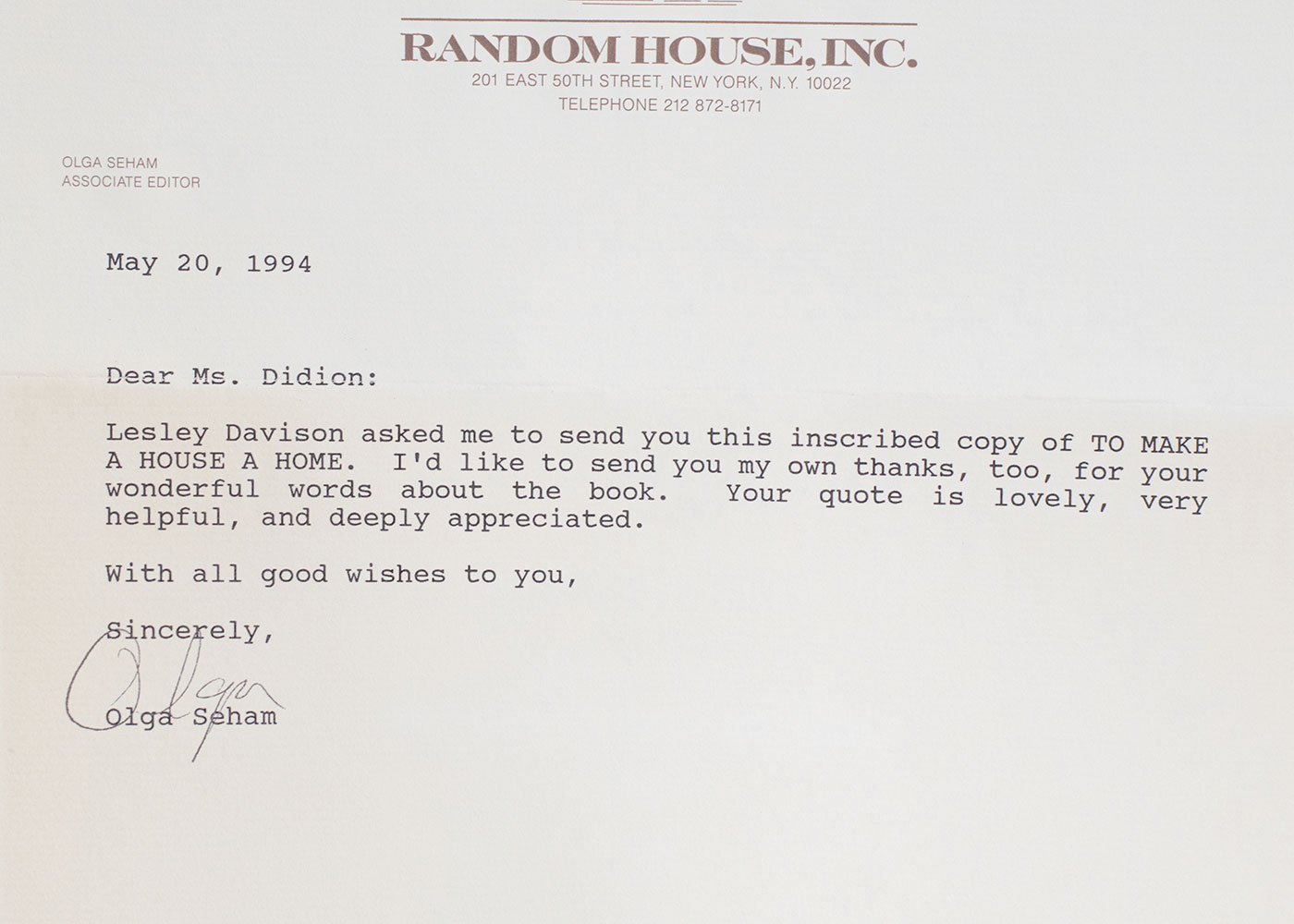 RANDOM HOUSE, INC.
201 EAST 50TH STREET, NEW YORK, N.Y. 10022
TELEPHONE 212 872-8171

OLGA SEHAM
ASSOCIATE EDITOR

May 20, 1994

Dear Ms. Didion:

Lesley Davison asked me to send you this inscribed copy of TO MAKE A HOUSE A HOME. I'd like to send you my own thanks, too, for your wonderful words about the book. Your quote is lovely, very helpful, and deeply appreciated.

With all good wishes to you,

Sincerely,

Olga

Olga Seham